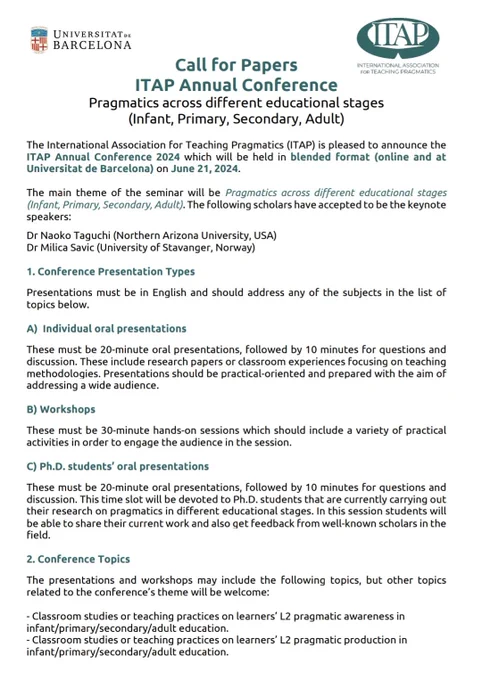 UNIVERSITAT DE BARCELONA

ITAP
INTERNATIONAL ASSOCIATION FOR TEACHING PRAGMATICS

Call for Papers
ITAP Annual Conference
Pragmatics across different educational stages (Infant, Primary, Secondary, Adult)

The International Association for Teaching Pragmatics (ITAP) is pleased to announce the ITAP Annual Conference 2024 which will be held in blended format (online and at Universitat de Barcelona) on June 21, 2024.

The main theme of the seminar will be Pragmatics across different educational stages (Infant, Primary, Secondary, Adult). The following scholars have accepted to be the keynote speakers:

Dr Naoko Taguchi (Northern Arizona University, USA)
Dr Milica Savic (University of Stavanger, Norway)

1. Conference Presentation Types

Presentations must be in English and should address any of the subjects in the list of topics below.

A) Individual oral presentations

These must be 20-minute oral presentations, followed by 10 minutes for questions and discussion. These include research papers or classroom experiences focusing on teaching methodologies. Presentations should be practical-oriented and prepared with the aim of addressing a wide audience.

B) Workshops

These must be 30-minute hands-on sessions which should include a variety of practical activities in order to engage the audience in the session.

C) Ph.D. students' oral presentations

These must be 20-minute oral presentations, followed by 10 minutes for questions and discussion. This time slot will be devoted to Ph.D. students that are currently carrying out their research on pragmatics in different educational stages. In this session students will be able to share their current work and also get feedback from well-known scholars in the field.

2. Conference Topics

The presentations and workshops may include the following topics, but other topics related to the conference's theme will be welcome:

- Classroom studies or teaching practices on learners' L2 pragmatic awareness in infant/primary/secondary/adult education.
- Classroom studies or teaching practices on learners' L2 pragmatic production in infant/primary/secondary/adult education.